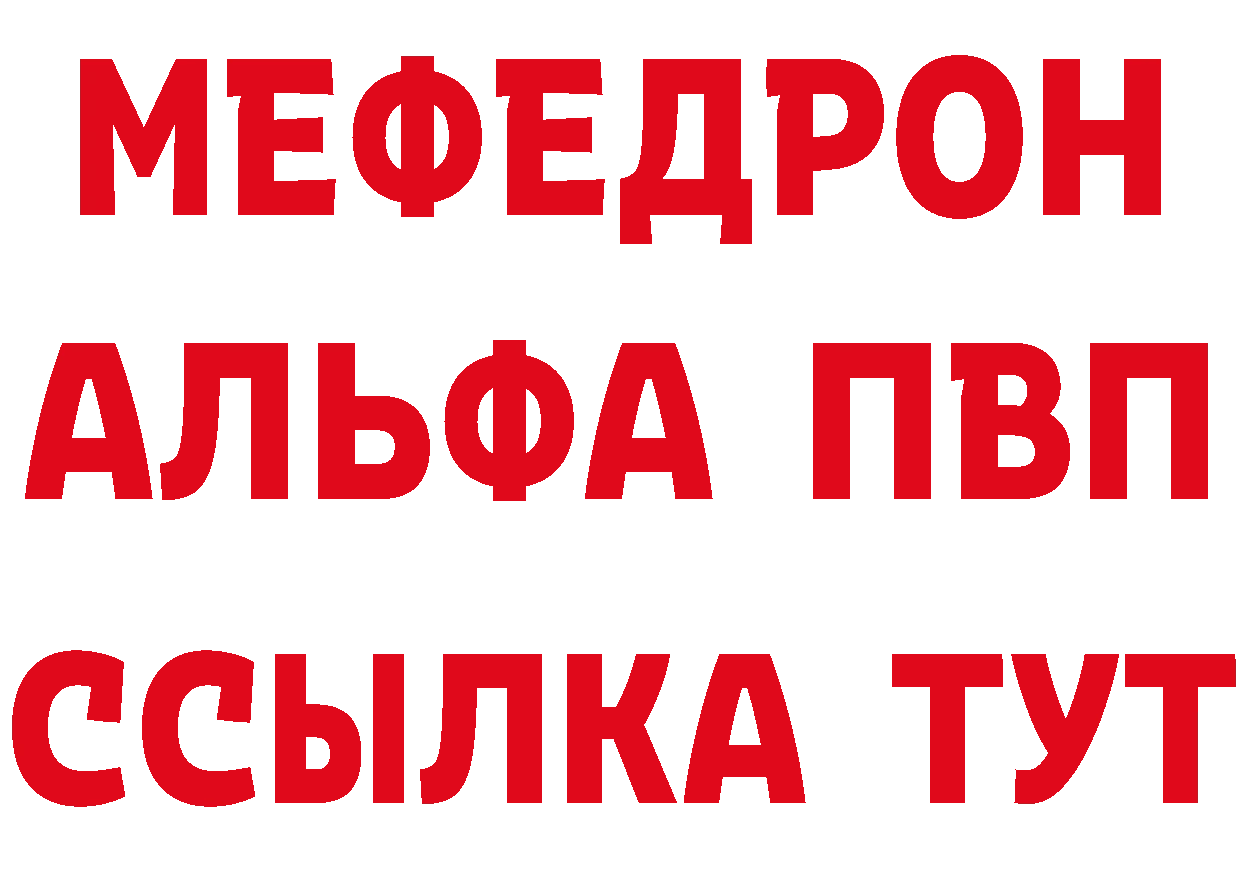 МЕФЕДРОН
АЛЬФА ПВП
ССЫЛКА ТУТ